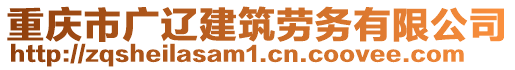 重庆市广辽建筑劳务有限公司
http://zqsheilasam1.cn.coovee.com